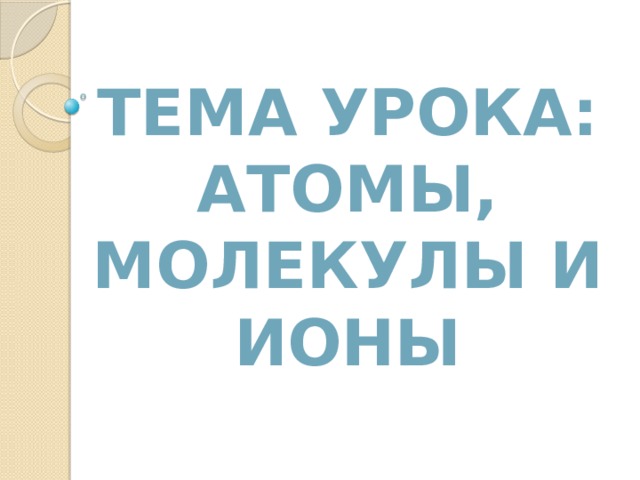 ТЕМА УРОКА: АТОМЫ, МОЛЕКУЛЫ И ИОНЫ